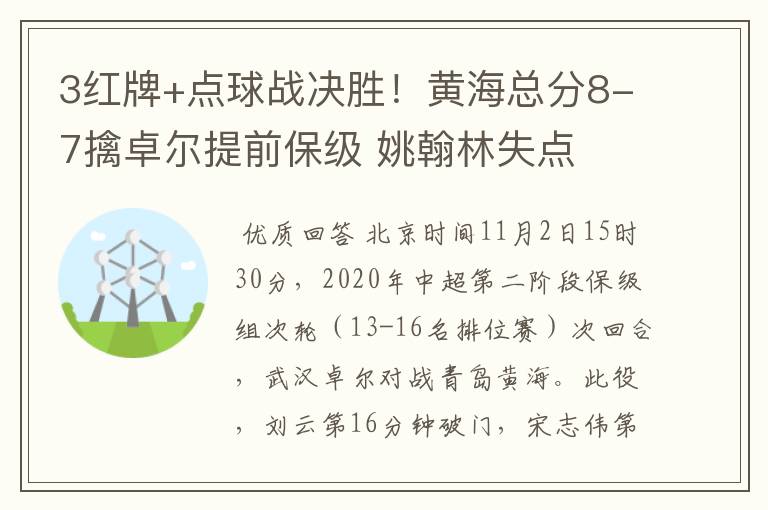 3红牌+点球战决胜！黄海总分8-7擒卓尔提前保级 姚翰林失点

优质回答 北京时间11月2日15时30分，2020年中超第二阶段保级组次轮（13-16名排位赛）次回合，武汉卓尔对战青岛黄海。此役，刘云第16分钟破门，宋志伟第